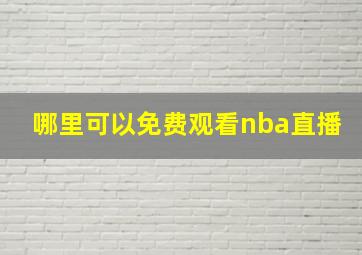 哪里可以免费观看nba直播